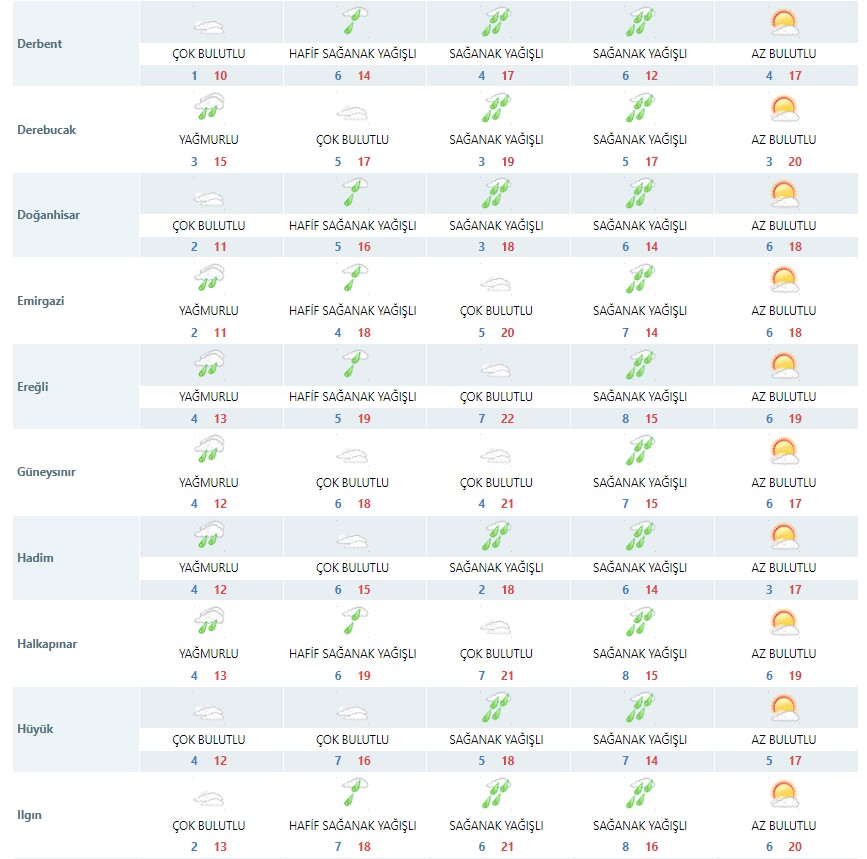 | | | | | | |
|---|---|---|---|---|---|
| Derbent | ÇOK BULUTLU 1 10 | HAFİF SAĞANAK YAĞIŞLI 6 14 | SAĞANAK YAĞIŞLI 4 17 | SAĞANAK YAĞIŞLI 6 12 | AZ BULUTLU 4 17 |
| Derebucak | YAĞMURLU 3 15 | ÇOK BULUTLU 5 17 | SAĞANAK YAĞIŞLI 3 19 | SAĞANAK YAĞIŞLI 5 17 | AZ BULUTLU 3 20 |
| Doğanhisar | ÇOK BULUTLU 2 11 | HAFİF SAĞANAK YAĞIŞLI 5 16 | SAĞANAK YAĞIŞLI 3 18 | SAĞANAK YAĞIŞLI 6 14 | AZ BULUTLU 6 18 |
| Emirgazi | YAĞMURLU 2 11 | HAFİF SAĞANAK YAĞIŞLI 4 18 | ÇOK BULUTLU 5 20 | SAĞANAK YAĞIŞLI 7 14 | AZ BULUTLU 6 18 |
| Ereğli | YAĞMURLU 4 13 | HAFİF SAĞANAK YAĞIŞLI 5 19 | ÇOK BULUTLU 7 22 | SAĞANAK YAĞIŞLI 8 15 | AZ BULUTLU 6 19 |
| Güneysınır | YAĞMURLU 4 12 | ÇOK BULUTLU 6 18 | ÇOK BULUTLU 4 21 | SAĞANAK YAĞIŞLI 7 15 | AZ BULUTLU 6 17 |
| Hadim | YAĞMURLU 4 12 | ÇOK BULUTLU 6 15 | SAĞANAK YAĞIŞLI 2 18 | SAĞANAK YAĞIŞLI 6 14 | AZ BULUTLU 3 17 |
| Halkapınar | YAĞMURLU 4 13 | HAFİF SAĞANAK YAĞIŞLI 6 19 | ÇOK BULUTLU 7 21 | SAĞANAK YAĞIŞLI 8 15 | AZ BULUTLU 6 19 |
| Hüyük | ÇOK BULUTLU 4 12 | ÇOK BULUTLU 7 16 | SAĞANAK YAĞIŞLI 5 18 | SAĞANAK YAĞIŞLI 7 14 | AZ BULUTLU 5 17 |
| Ilgın | ÇOK BULUTLU 2 13 | HAFİF SAĞANAK YAĞIŞLI 7 18 | SAĞANAK YAĞIŞLI 6 21 | SAĞANAK YAĞIŞLI 8 16 | AZ BULUTLU 6 20 |